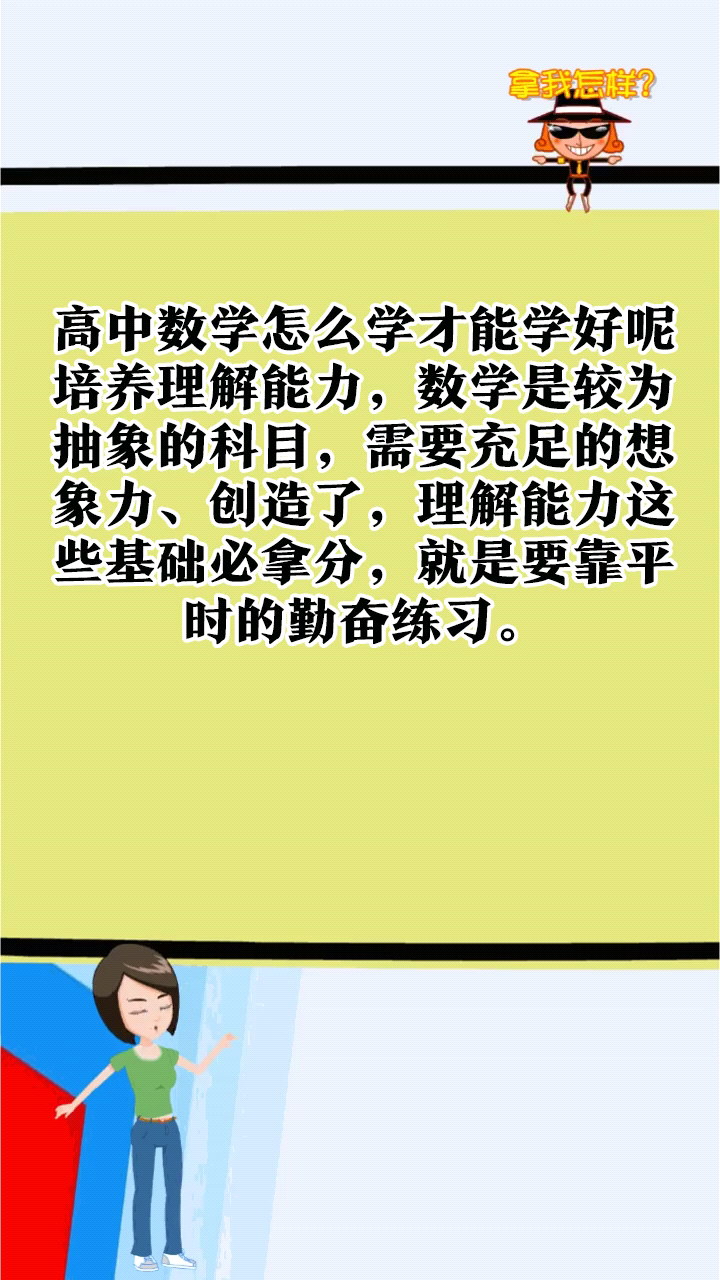 拿我怎样?

高中数学怎么学才能学好呢培养理解能力，数学是较为抽象的科目，需要充足的想象力、创造了，理解能力这些基础必拿分，就是要靠平时的勤奋练习。